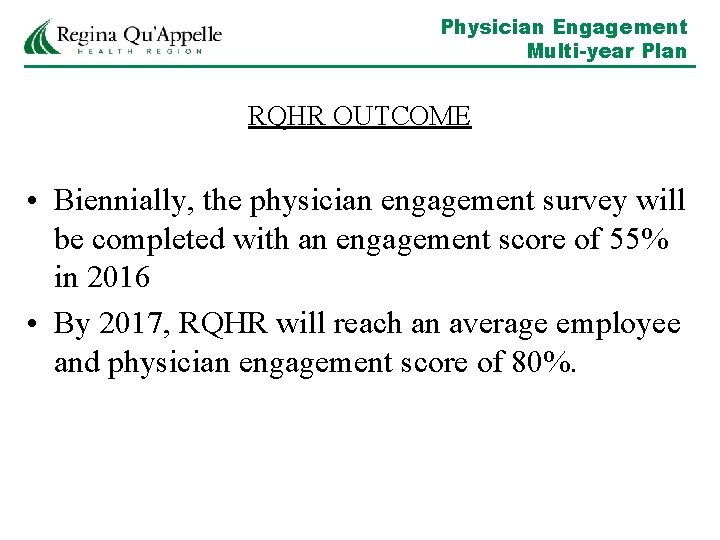 Regina Qu'Appelle
HEALTH REGION

Physician Engagement
Multi-year Plan

RQHR OUTCOME

• Biennially, the physician engagement survey will be completed with an engagement score of 55% in 2016
• By 2017, RQHR will reach an average employee and physician engagement score of 80%.